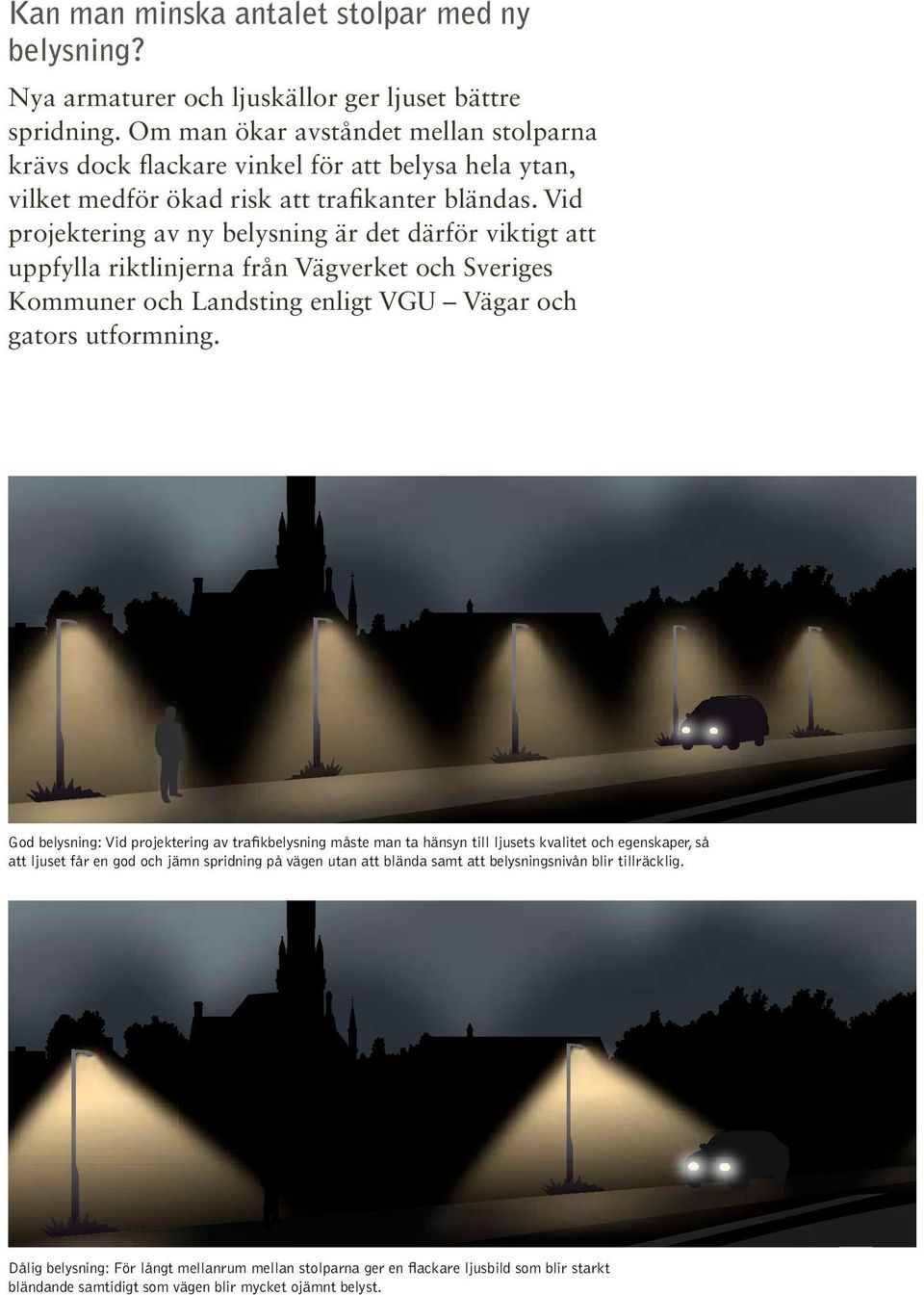 Kan man minska antalet stolpar med ny belysning?

Nya armaturer och ljuskällor ger ljuset bättre spridning. Om man ökar avståndet mellan stolparna krävs dock flackare vinkel för att belysa hela ytan, vilket medför ökad risk att trafikanter bländas. Vid projektering av ny belysning är det därför viktigt att uppfylla riktlinjerna från Vägverket och Sveriges Kommuner och Landsting enligt VGU – Vägar och gators utformning.

God belysning: Vid projektering av trafikbelysning måste man ta hänsyn till ljusets kvalitet och egenskaper, så att ljuset får en god och jämn spridning på vägen utan att blända samt att belysningsnivån blir tillräcklig.

Dålig belysning: För långt mellanrum mellan stolparna ger en flackare ljusbild som blir starkt bländande samtidigt som vägen blir mycket ojämnt belyst.